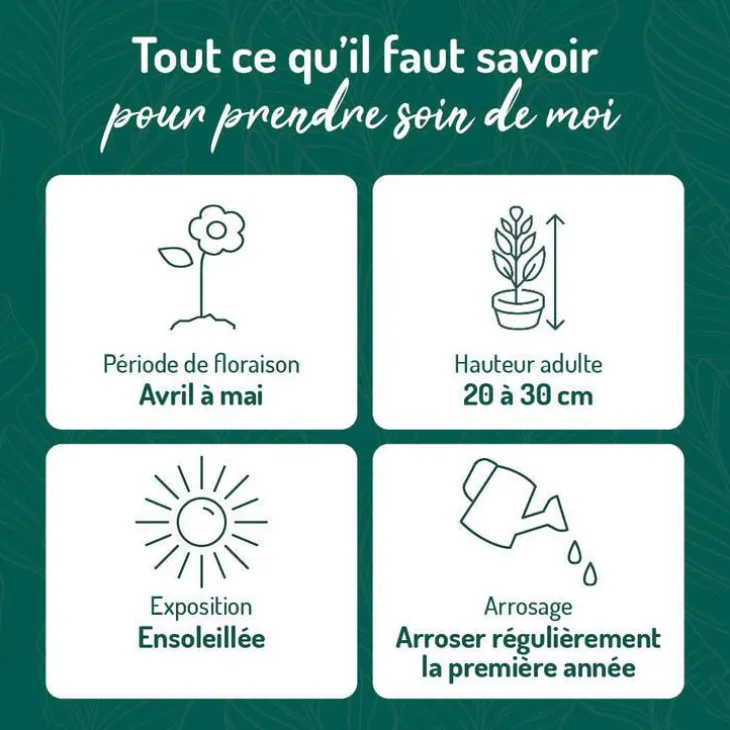 Tout ce qu'il faut savoir
pour prendre soin de moi

Période de floraison
Avril à mai

Hauteur adulte
20 à 30 cm

Exposition
Ensoleillée

Arrosage
Arroser régulièrement la première année